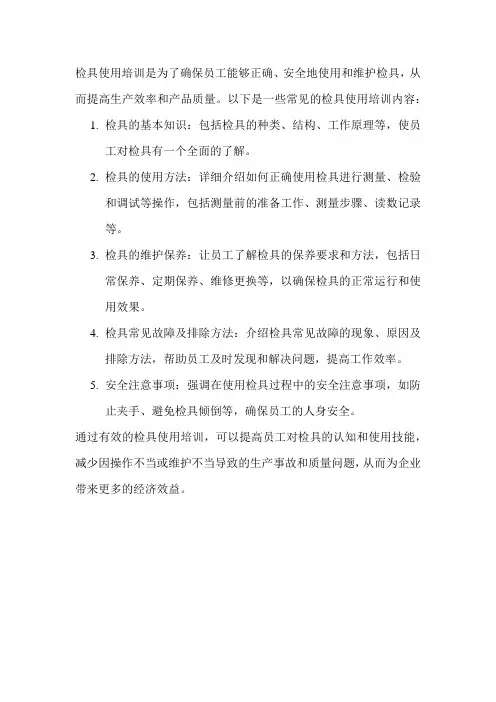 检具使用培训是为了确保员工能够正确、安全地使用和维护检具，从而提高生产效率和产品质量。以下是一些常见的检具使用培训内容：

1. 检具的基本知识：包括检具的种类、结构、工作原理等，使员工对检具有一个全面的了解。

2. 检具的使用方法：详细介绍如何正确使用检具进行测量、检验和调试等操作，包括测量前的准备工作、测量步骤、读数记录等。

3. 检具的维护保养：让员工了解检具的保养要求和方法，包括日常保养、定期保养、维修更换等，以确保检具的正常运行和使用效果。

4. 检具常见故障及排除方法：介绍检具常见故障的现象、原因及排除方法，帮助员工及时发现和解决问题，提高工作效率。

5. 安全注意事项：强调在使用检具过程中的安全注意事项，如防止夹手、避免检具倾倒等，确保员工的人身安全。

通过有效的检具使用培训，可以提高员工对检具的认知和使用技能，减少因操作不当或维护不当导致的生产事故和质量问题，从而为企业带来更多的经济效益。